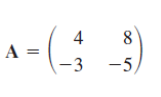 $\mathbf{A} = \begin{pmatrix} 4 & 8 \\ -3 & -5 \end{pmatrix}$